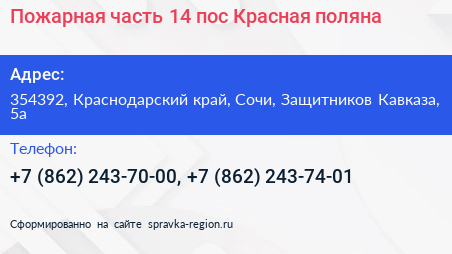 Пожарная часть 14 пос Красная поляна

Адрес:

354392, Краснодарский край, Сочи, Защитников Кавказа, 5а

Телефон:

+7 (862) 243-70-00, +7 (862) 243-74-01

Сформированно на сайте spravka-region.ru